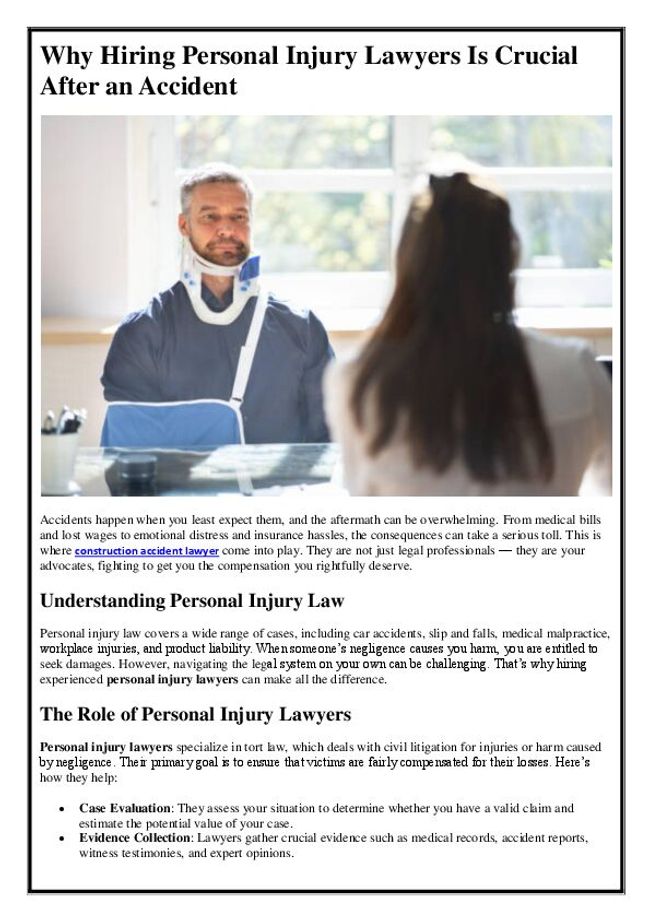 Why Hiring Personal Injury Lawyers Is Crucial After an Accident

Accidents happen when you least expect them, and the aftermath can be overwhelming. From medical bills and lost wages to emotional distress and insurance hassles, the consequences can take a serious toll. This is where construction accident lawyer come into play. They are not just legal professionals — they are your advocates, fighting to get you the compensation you rightfully deserve.

Understanding Personal Injury Law

Personal injury law covers a wide range of cases, including car accidents, slip and falls, medical malpractice, workplace injuries, and product liability. When someone's negligence causes you harm, you are entitled to seek damages. However, navigating the legal system on your own can be challenging. That's why hiring experienced personal injury lawyers can make all the difference.

The Role of Personal Injury Lawyers

Personal injury lawyers specialize in tort law, which deals with civil litigation for injuries or harm caused by negligence. Their primary goal is to ensure that victims are fairly compensated for their losses. Here's how they help:

• Case Evaluation: They assess your situation to determine whether you have a valid claim and estimate the potential value of your case.
• Evidence Collection: Lawyers gather crucial evidence such as medical records, accident reports, witness testimonies, and expert opinions.